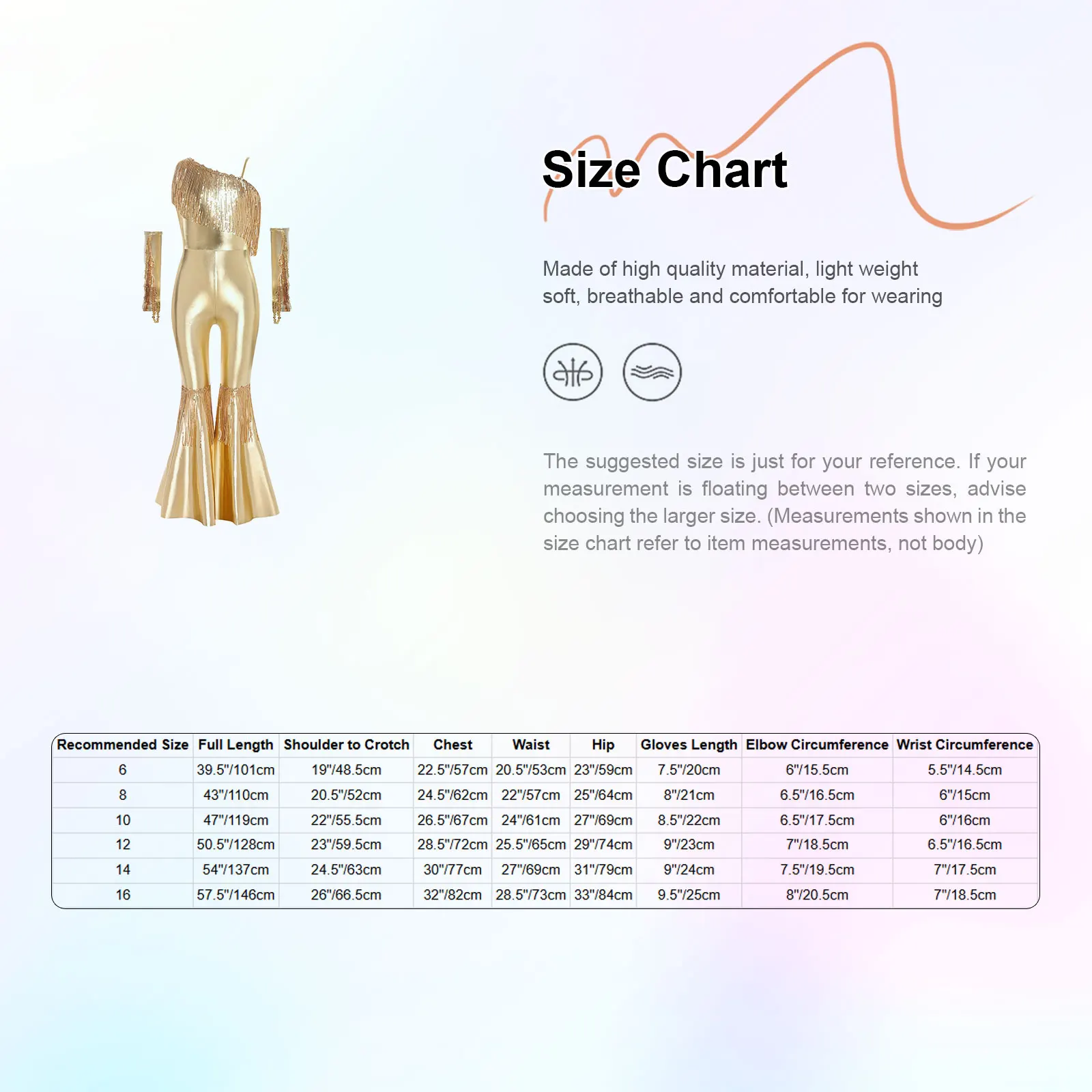 Size Chart

Made of high quality material, light weight soft, breathable and comfortable for wearing

The suggested size is just for your reference. If your measurement is floating between two sizes, advise choosing the larger size. (Measurements shown in the size chart refer to item measurements, not body)

| Recommended Size | Full Length | Shoulder to Crotch | Chest | Waist | Hip | Gloves Length | Elbow Circumference | Wrist Circumference |
|---|---|---|---|---|---|---|---|---|
| 6 | 39.5"/101cm | 19"/48.5cm | 22.5"/57cm | 20.5"/53cm | 23"/59cm | 7.5"/20cm | 6"/15.5cm | 5.5"/14.5cm |
| 8 | 43"/110cm | 20.5"/52cm | 24.5"/62cm | 22"/57cm | 25"/64cm | 8"/21cm | 6.5"/16.5cm | 6"/15cm |
| 10 | 47"/119cm | 22"/55.5cm | 26.5"/67cm | 24"/61cm | 27"/69cm | 8.5"/22cm | 6.5"/17.5cm | 6"/16cm |
| 12 | 50.5"/128cm | 23"/59.5cm | 28.5"/72cm | 25.5"/65cm | 29"/74cm | 9"/23cm | 7"/18.5cm | 6.5"/16.5cm |
| 14 | 54"/137cm | 24.5"/63cm | 30"/77cm | 27"/69cm | 31"/79cm | 9"/24cm | 7.5"/19.5cm | 7"/17.5cm |
| 16 | 57.5"/146cm | 26"/66.5cm | 32"/82cm | 28.5"/73cm | 33"/84cm | 9.5"/25cm | 8"/20.5cm | 7"/18.5cm |